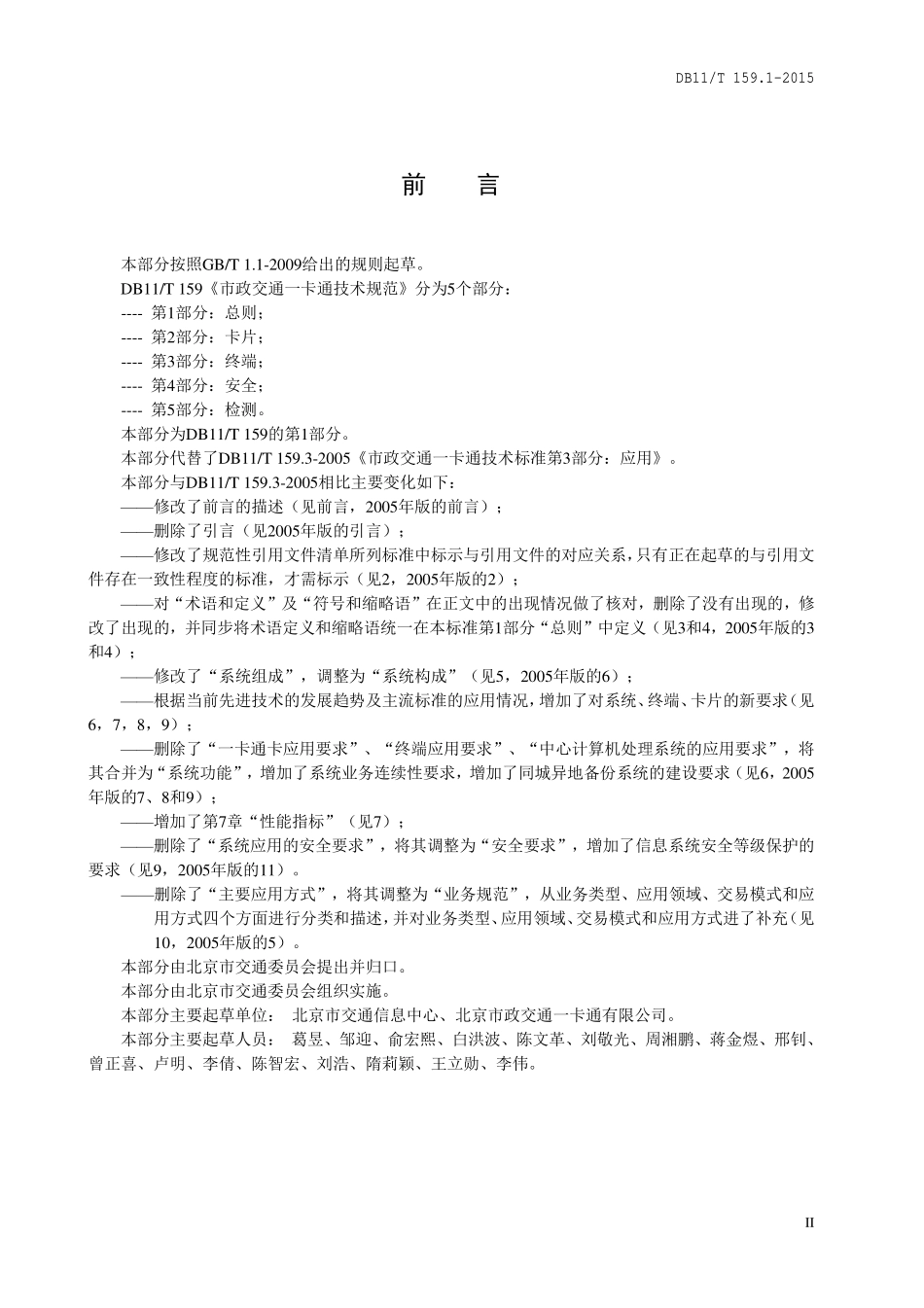 DB11/T 159.1-2015

前　言

本部分按照GB/T 1.1-2009给出的规则起草。

DB11/T 159《市政交通一卡通技术规范》分为5个部分：

---- 第1部分：总则；

---- 第2部分：卡片；

---- 第3部分：终端；

---- 第4部分：安全；

---- 第5部分：检测。

本部分为DB11/T 159的第1部分。

本部分代替了DB11/T 159.3-2005《市政交通一卡通技术标准第3部分：应用》。

本部分与DB11/T 159.3-2005相比主要变化如下：

——修改了前言的描述（见前言，2005年版的前言）；

——删除了引言（见2005年版的引言）；

——修改了规范性引用文件清单所列标准中标示与引用文件的对应关系，只有正在起草的与引用文件存在一致性程度的标准，才需标示（见2，2005年版的2）；

——对“术语和定义”及“符号和缩略语”在正文中的出现情况做了核对，删除了没有出现的，修改了出现的，并同步将术语定义和缩略语统一在本标准第1部分“总则”中定义（见3和4，2005年版的3和4）；

——修改了“系统组成”，调整为“系统构成”（见5，2005年版的6）；

——根据当前先进技术的发展趋势及主流标准的应用情况，增加了对系统、终端、卡片的新要求（见6，7，8，9）；

——删除了“一卡通卡应用要求”、“终端应用要求”、“中心计算机处理系统的应用要求”，将其合并为“系统功能”，增加了系统业务连续性要求，增加了同城异地备份系统的建设要求（见6，2005年版的7、8和9）；

——增加了第7章“性能指标”（见7）；

——删除了“系统应用的安全要求”，将其调整为“安全要求”，增加了信息系统安全等级保护的要求（见9，2005年版的11）。

——删除了“主要应用方式”，将其调整为“业务规范”，从业务类型、应用领域、交易模式和应用方式四个方面进行分类和描述，并对业务类型、应用领域、交易模式和应用方式进了补充（见10，2005年版的5）。

本部分由北京市交通委员会提出并归口。

本部分由北京市交通委员会组织实施。

本部分主要起草单位：　北京市交通信息中心、北京市政交通一卡通有限公司。

本部分主要起草人员：　葛昱、邹迎、俞宏熙、白洪波、陈文革、刘敬光、周湘鹏、蒋金煜、邢钊、曾正喜、卢明、李倩、陈智宏、刘浩、隋莉颖、王立勋、李伟。

II